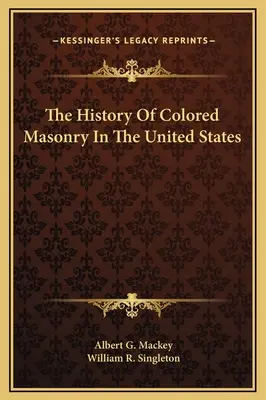 —KESSINGER'S LEGACY REPRINTS—

The History Of Colored Masonry In The United States

Albert G. Mackey
William R. Singleton